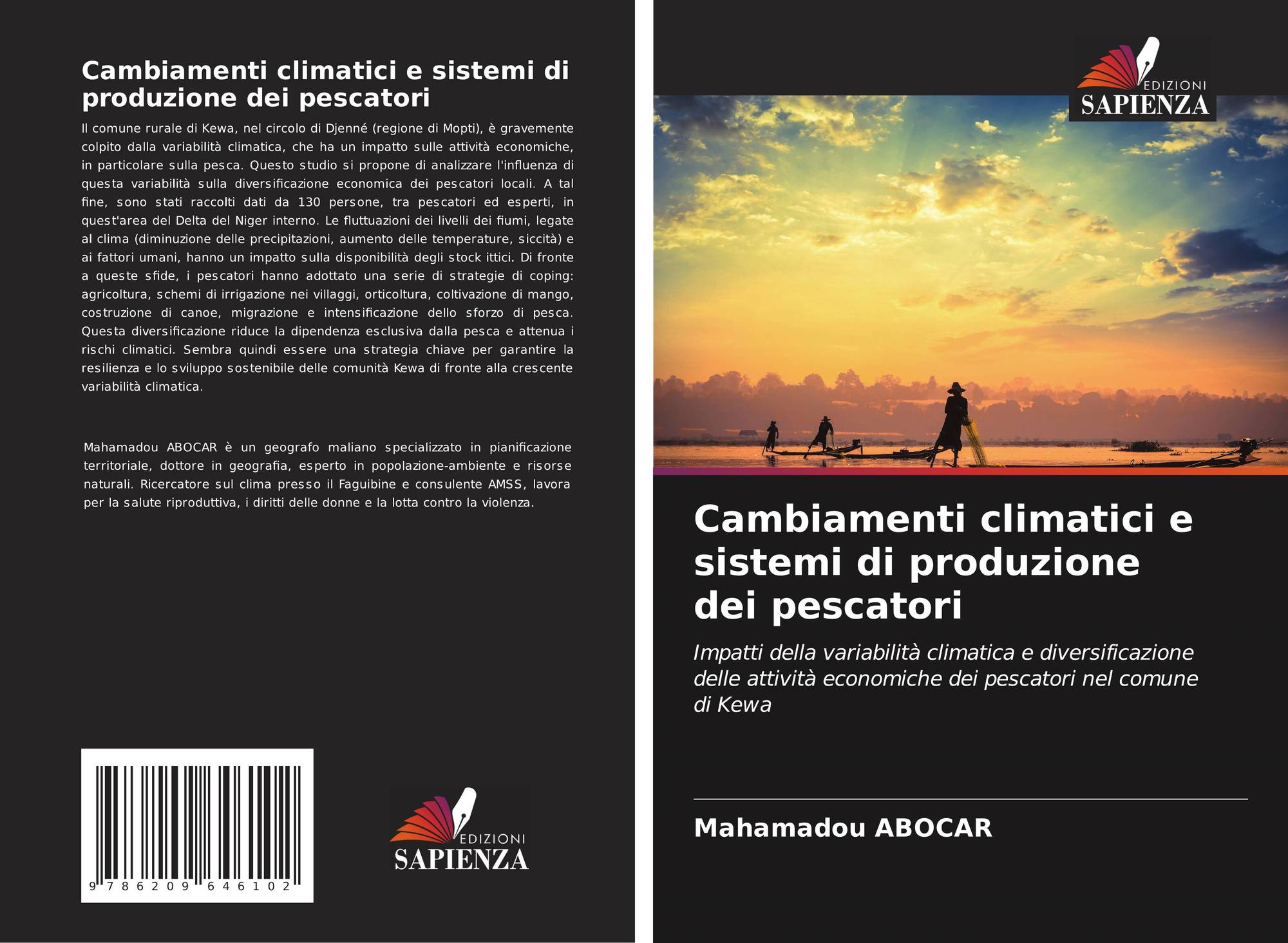 Cambiamenti climatici e sistemi di produzione dei pescatori

Il comune rurale di Kewa, nel circolo di Djenné (regione di Mopti), è gravemente colpito dalla variabilità climatica, che ha un impatto sulle attività economiche, in particolare sulla pesca. Questo studio si propone di analizzare l'influenza di questa variabilità sulla diversificazione economica dei pescatori locali. A tal fine, sono stati raccolti dati da 130 persone, tra pescatori ed esperti, in quest'area del Delta del Niger interno. Le fluttuazioni dei livelli dei fiumi, legate al clima (diminuzione delle precipitazioni, aumento delle temperature, siccità) e ai fattori umani, hanno un impatto sulla disponibilità degli stock ittici. Di fronte a queste sfide, i pescatori hanno adottato una serie di strategie di coping: agricoltura, schemi di irrigazione nei villaggi, orticoltura, coltivazione di mango, costruzione di canoe, migrazione e intensificazione dello sforzo di pesca. Questa diversificazione riduce la dipendenza esclusiva dalla pesca e attenua i rischi climatici. Sembra quindi essere una strategia chiave per garantire la resilienza e lo sviluppo sostenibile delle comunità Kewa di fronte alla crescente variabilità climatica.

Mahamadou ABOCAR è un geografo maliano specializzato in pianificazione territoriale, dottore in geografia, esperto in popolazione-ambiente e risorse naturali. Ricercatore sul clima presso il Faguibine e consulente AMSS, lavora per la salute riproduttiva, i diritti delle donne e la lotta contro la violenza.

9 786209 646102

EDIZIONI
SAPIENZA

EDIZIONI
SAPIENZA

Cambiamenti climatici e sistemi di produzione dei pescatori

Impatti della variabilità climatica e diversificazione delle attività economiche dei pescatori nel comune di Kewa

Mahamadou ABOCAR